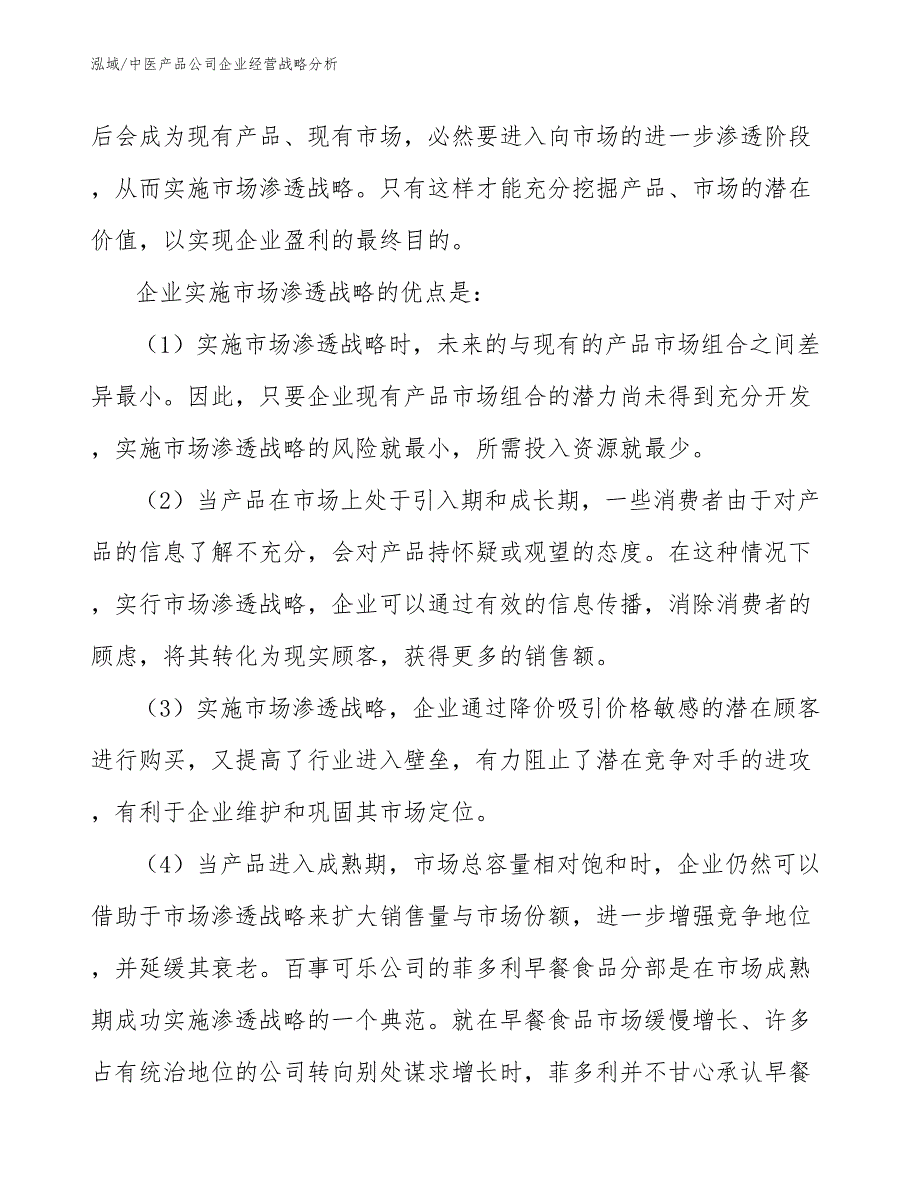 泓域/中医产品公司企业经营战略分析

后会成为现有产品、现有市场，必然要进入向市场的进一步渗透阶段，从而实施市场渗透战略。只有这样才能充分挖掘产品、市场的潜在价值，以实现企业盈利的最终目的。

企业实施市场渗透战略的优点是：

（1）实施市场渗透战略时，未来的与现有的产品市场组合之间差异最小。因此，只要企业现有产品市场组合的潜力尚未得到充分开发，实施市场渗透战略的风险就最小，所需投入资源就最少。

（2）当产品在市场上处于引入期和成长期，一些消费者由于对产品的信息了解不充分，会对产品持怀疑或观望的态度。在这种情况下，实行市场渗透战略，企业可以通过有效的信息传播，消除消费者的顾虑，将其转化为现实顾客，获得更多的销售额。

（3）实施市场渗透战略，企业通过降价吸引价格敏感的潜在顾客进行购买，又提高了行业进入壁垒，有力阻止了潜在竞争对手的进攻，有利于企业维护和巩固其市场定位。

（4）当产品进入成熟期，市场总容量相对饱和时，企业仍然可以借助于市场渗透战略来扩大销售量与市场份额，进一步增强竞争地位，并延缓其衰老。百事可乐公司的菲多利早餐食品分部是在市场成熟期成功实施渗透战略的一个典范。就在早餐食品市场缓慢增长、许多占有统治地位的公司转向别处谋求增长时，菲多利并不甘心承认早餐